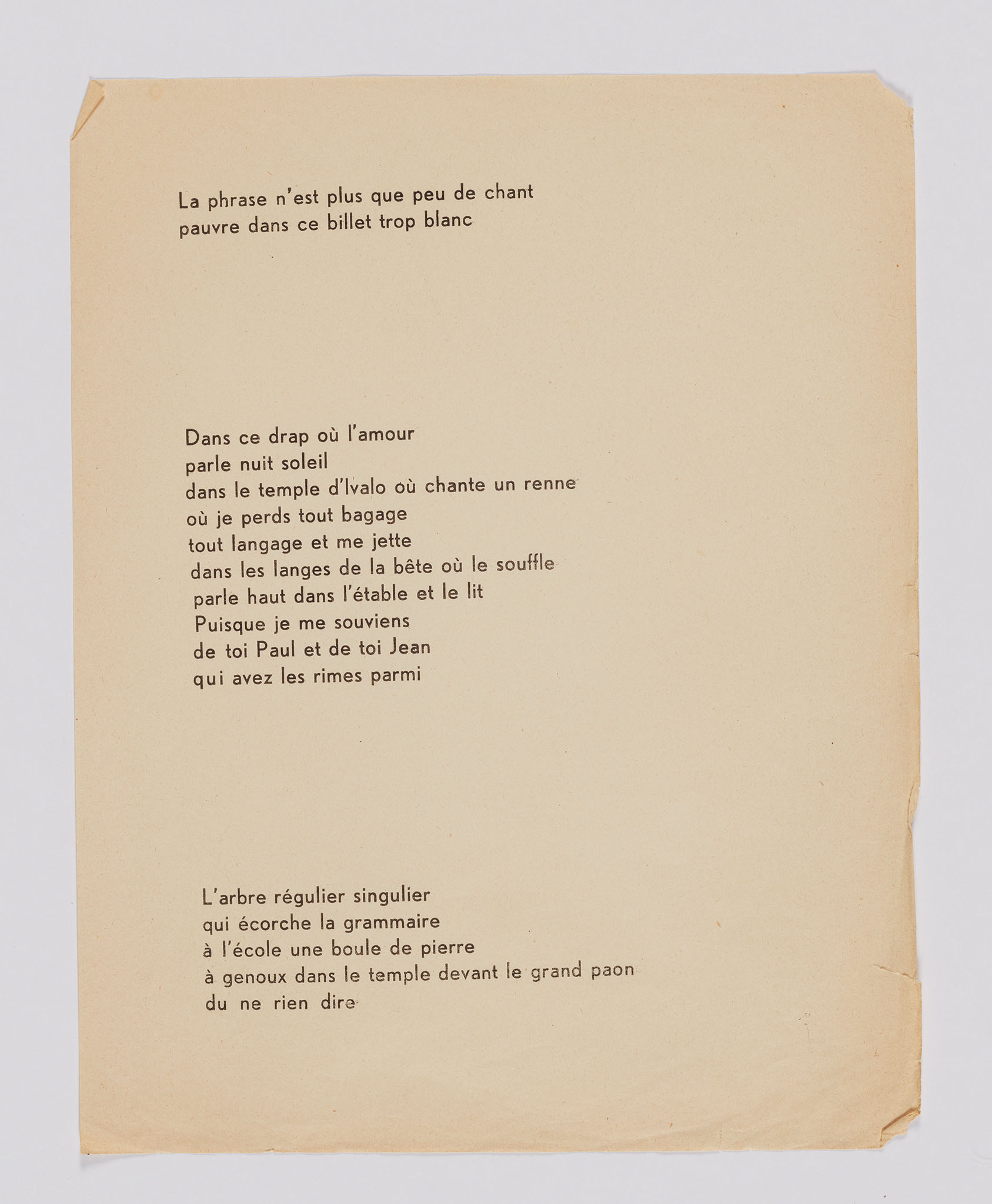 La phrase n'est plus que peu de chant
pauvre dans ce billet trop blanc

Dans ce drap où l'amour
parle nuit soleil
dans le temple d'Ivalo où chante un renne
où je perds tout bagage
tout langage et me jette
dans les langes de la bête où le souffle
parle haut dans l'étable et le lit
Puisque je me souviens
de toi Paul et de toi Jean
qui avez les rimes parmi

L'arbre régulier singulier
qui écorche la grammaire
à l'école une boule de pierre
à genoux dans le temple devant le grand paon
du ne rien dire